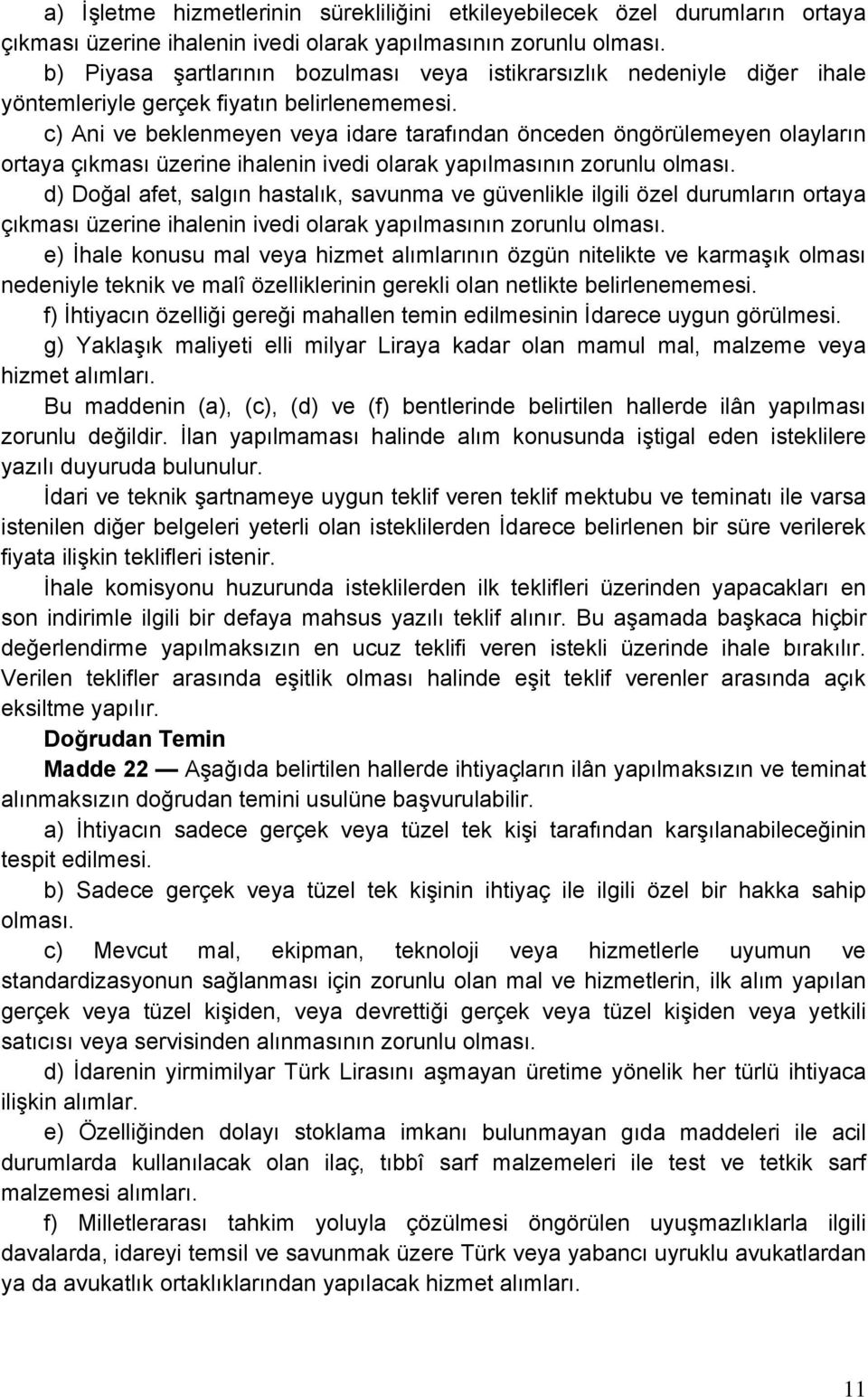 a) İşletme hizmetlerinin sürekliliğini etkileyebilecek özel durumların ortaya çıkması üzerine ihalenin ivedi olarak yapılmasının zorunlu olması.

b) Piyasa şartlarının bozulması veya istikrarsızlık nedeniyle diğer ihale yöntemleriyle gerçek fiyatın belirlenememesi.

c) Ani ve beklenmeyen veya idare tarafından önceden öngörülemeyen olayların ortaya çıkması üzerine ihalenin ivedi olarak yapılmasının zorunlu olması.

d) Doğal afet, salgın hastalık, savunma ve güvenlikle ilgili özel durumların ortaya çıkması üzerine ihalenin ivedi olarak yapılmasının zorunlu olması.

e) İhale konusu mal veya hizmet alımlarının özgün nitelikte ve karmaşık olması nedeniyle teknik ve malî özelliklerinin gerekli olan netlikte belirlenememesi.

f) İhtiyacın özelliği gereği mahallen temin edilmesinin İdarece uygun görülmesi.

g) Yaklaşık maliyeti elli milyar Liraya kadar olan mamul mal, malzeme veya hizmet alımları.

Bu maddenin (a), (c), (d) ve (f) bentlerinde belirtilen hallerde ilân yapılması zorunlu değildir. İlan yapılmaması halinde alım konusunda iştigal eden isteklilere yazılı duyuruda bulunulur.

İdari ve teknik şartnameye uygun teklif veren teklif mektubu ve teminatı ile varsa istenilen diğer belgeleri yeterli olan isteklilerden İdarece belirlenen bir süre verilerek fiyata ilişkin teklifleri istenir.

İhale komisyonu huzurunda isteklilerden ilk teklifleri üzerinden yapacakları en son indirimle ilgili bir defaya mahsus yazılı teklif alınır. Bu aşamada başkaca hiçbir değerlendirme yapılmaksızın en ucuz teklifi veren istekli üzerinde ihale bırakılır. Verilen teklifler arasında eşitlik olması halinde eşit teklif verenler arasında açık eksiltme yapılır.

Doğrudan Temin

Madde 22 — Aşağıda belirtilen hallerde ihtiyaçların ilân yapılmaksızın ve teminat alınmaksızın doğrudan temini usulüne başvurulabilir.

a) İhtiyacın sadece gerçek veya tüzel tek kişi tarafından karşılanabileceğinin tespit edilmesi.

b) Sadece gerçek veya tüzel tek kişinin ihtiyaç ile ilgili özel bir hakka sahip olması.

c) Mevcut mal, ekipman, teknoloji veya hizmetlerle uyumun ve standardizasyonun sağlanması için zorunlu olan mal ve hizmetlerin, ilk alım yapılan gerçek veya tüzel kişiden, veya devrettiği gerçek veya tüzel kişiden veya yetkili satıcısı veya servisinden alınmasının zorunlu olması.

d) İdarenin yirmimilyar Türk Lirasını aşmayan üretime yönelik her türlü ihtiyaca ilişkin alımlar.

e) Özelliğinden dolayı stoklama imkanı bulunmayan gıda maddeleri ile acil durumlarda kullanılacak olan ilaç, tıbbî sarf malzemeleri ile test ve tetkik sarf malzemesi alımları.

f) Milletlerarası tahkim yoluyla çözülmesi öngörülen uyuşmazlıklarla ilgili davalarda, idareyi temsil ve savunmak üzere Türk veya yabancı uyruklu avukatlardan ya da avukatlık ortaklıklarından yapılacak hizmet alımları.

11